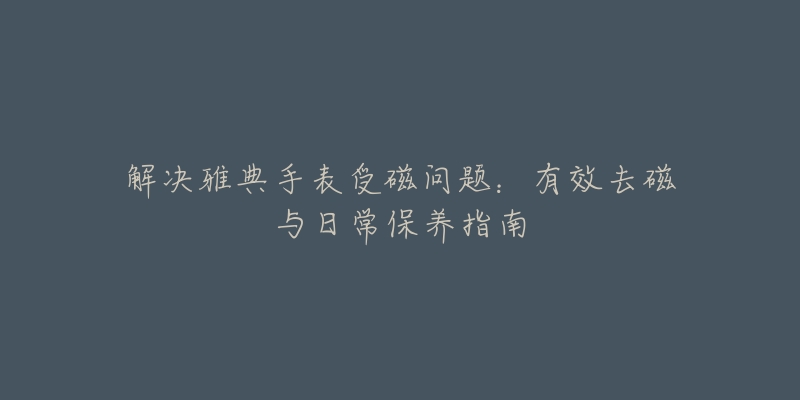 解决雅典手表受磁问题：有效去磁与日常保养指南